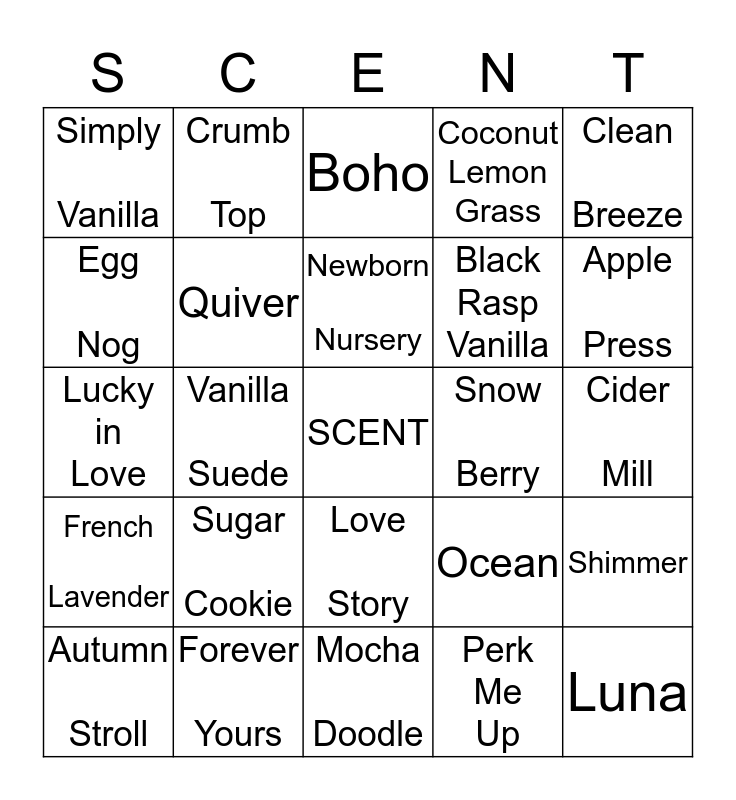 | S | C | E | N | T |
|---|---|---|---|---|
| Simply Vanilla | Crumb Top | Boho | Coconut Lemon Grass | Clean Breeze |
| Egg Nog | Quiver | Newborn Nursery | Black Rasp Vanilla | Apple Press |
| Lucky in Love | Vanilla Suede | SCENT | Snow Berry | Cider Mill |
| French Lavender | Sugar Cookie | Love Story | Ocean | Shimmer |
| Autumn Stroll | Forever Yours | Mocha Doodle | Perk Me Up | Luna |